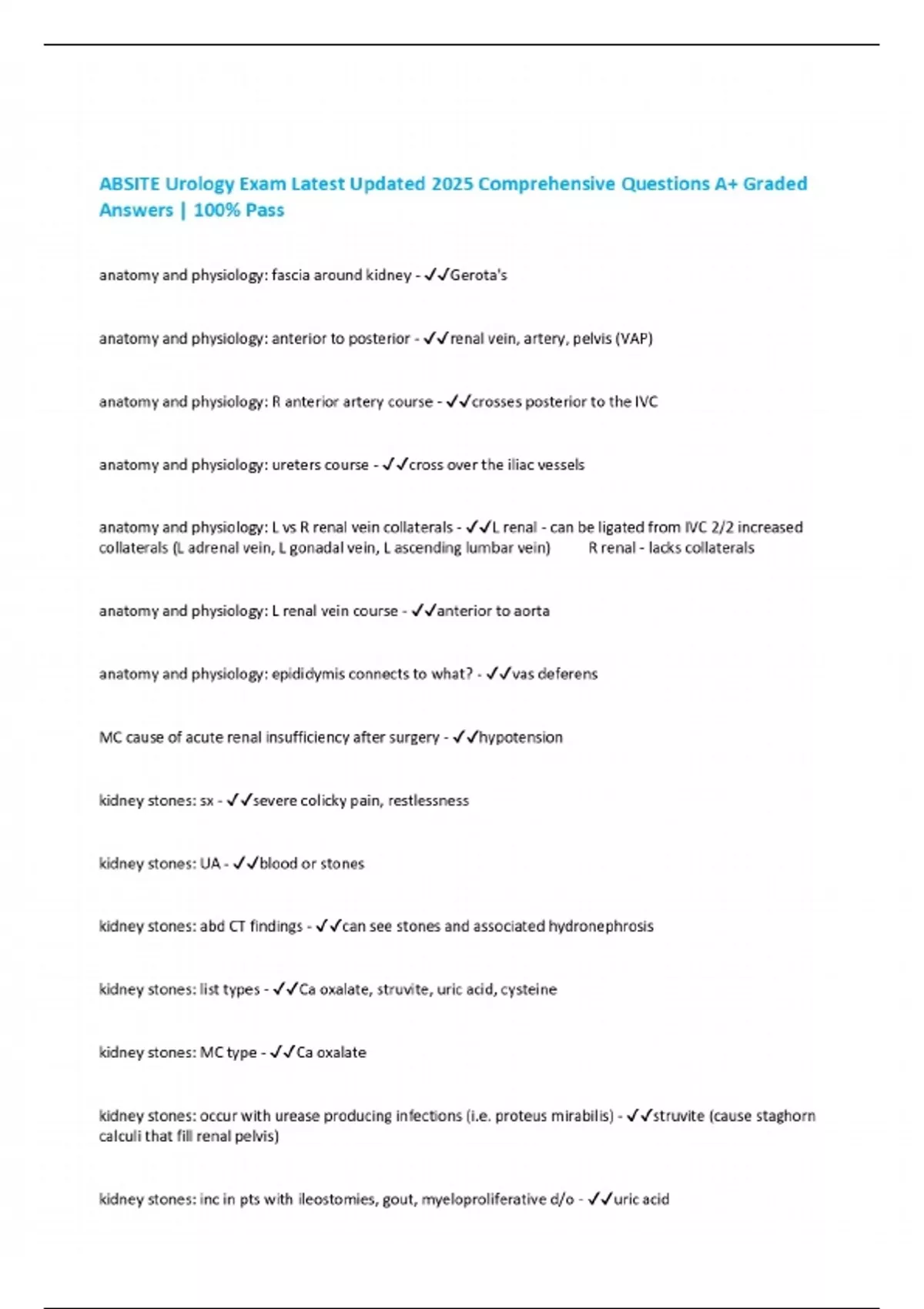 ABSITE Urology Exam Latest Updated 2025 Comprehensive Questions A+ Graded Answers | 100% Pass

anatomy and physiology: fascia around kidney - ✓✓Gerota's

anatomy and physiology: anterior to posterior - ✓✓renal vein, artery, pelvis (VAP)

anatomy and physiology: R anterior artery course - ✓✓crosses posterior to the IVC

anatomy and physiology: ureters course - ✓✓cross over the iliac vessels

anatomy and physiology: L vs R renal vein collaterals - ✓✓L renal - can be ligated from IVC 2/2 increased collaterals (L adrenal vein, L gonadal vein, L ascending lumbar vein) R renal - lacks collaterals

anatomy and physiology: L renal vein course - ✓✓anterior to aorta

anatomy and physiology: epididymis connects to what? - ✓✓vas deferens

MC cause of acute renal insufficiency after surgery - ✓✓hypotension

kidney stones: sx - ✓✓severe colicky pain, restlessness

kidney stones: UA - ✓✓blood or stones

kidney stones: abd CT findings - ✓✓can see stones and associated hydronephrosis

kidney stones: list types - ✓✓Ca oxalate, struvite, uric acid, cysteine

kidney stones: MC type - ✓✓Ca oxalate

kidney stones: occur with urease producing infections (i.e. proteus mirabilis) - ✓✓struvite (cause staghorn calculi that fill renal pelvis)

kidney stones: inc in pts with ileostomies, gout, myeloproliferative d/o - ✓✓uric acid